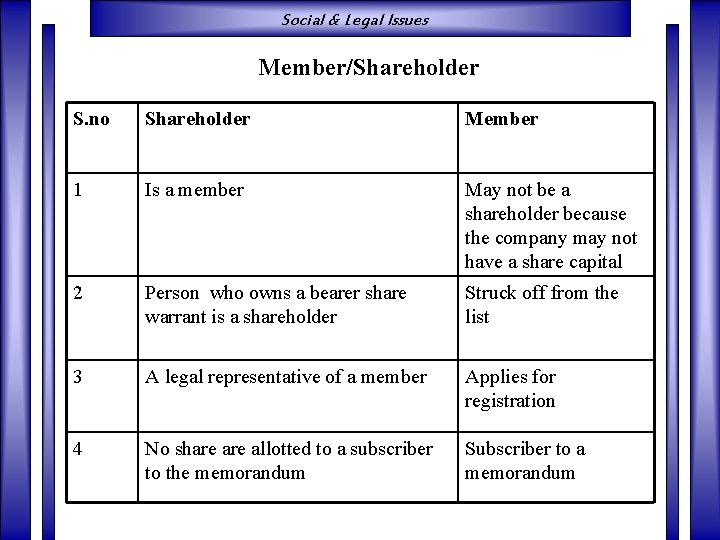 Social & Legal Issues

Member/Shareholder

| S.no | Shareholder | Member |
|---|---|---|
| 1 | Is a member | May not be a shareholder because the company may not have a share capital |
| 2 | Person who owns a bearer share warrant is a shareholder | Struck off from the list |
| 3 | A legal representative of a member | Applies for registration |
| 4 | No share are allotted to a subscriber to the memorandum | Subscriber to a memorandum |